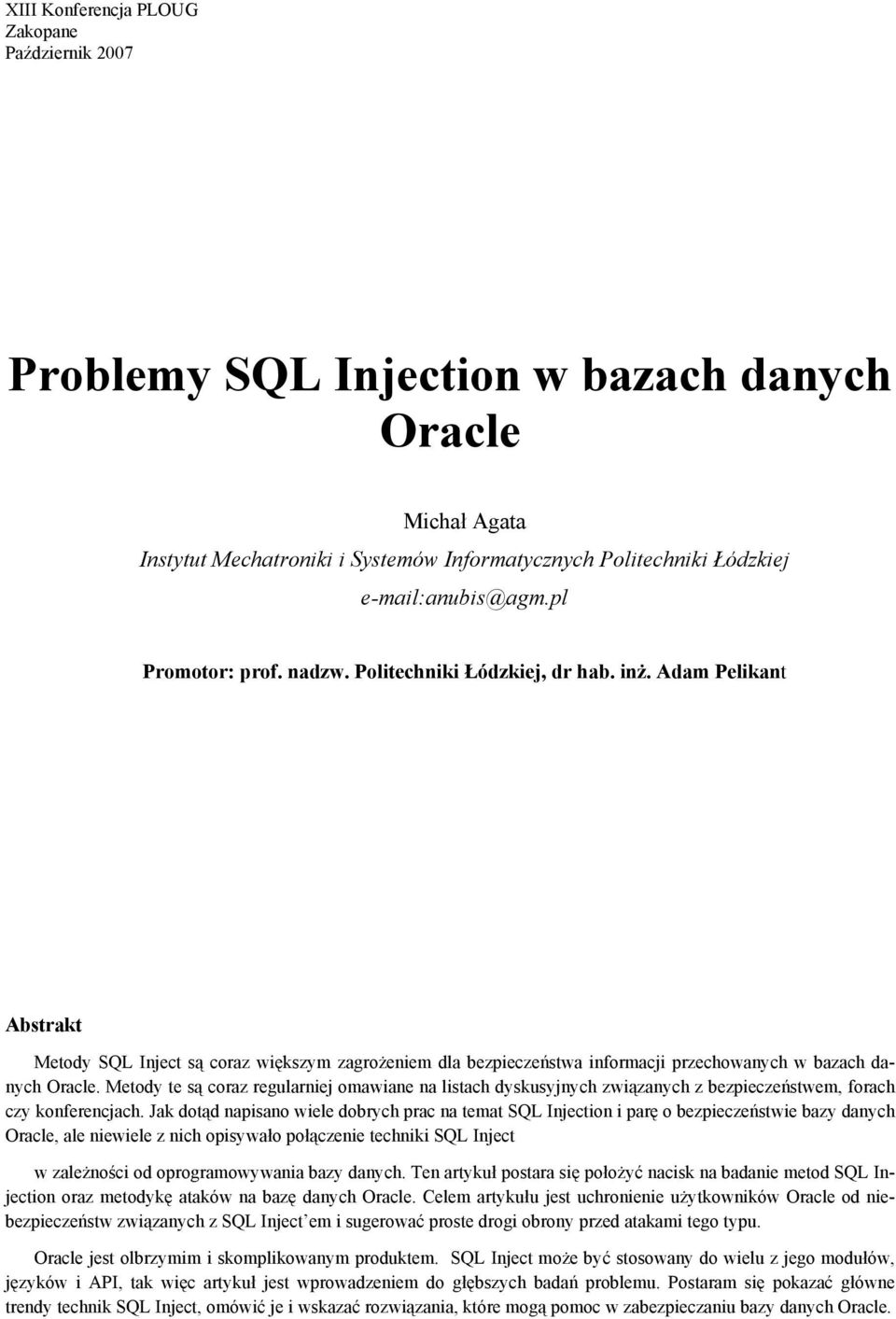 XIII Konferencja PLOUG
Zakopane
Październik 2007

Problemy SQL Injection w bazach danych Oracle

Michał Agata
Instytut Mechatroniki i Systemów Informatycznych Politechniki Łódzkiej
e-mail:anubis@agm.pl

Promotor: prof. nadzw. Politechniki Łódzkiej, dr hab. inż. Adam Pelikant

Abstrakt

Metody SQL Inject są coraz większym zagrożeniem dla bezpieczeństwa informacji przechowanych w bazach danych Oracle. Metody te są coraz regularniej omawiane na listach dyskusyjnych związanych z bezpieczeństwem, forach czy konferencjach. Jak dotąd napisano wiele dobrych prac na temat SQL Injection i parę o bezpieczeństwie bazy danych Oracle, ale niewiele z nich opisywało połączenie techniki SQL Inject

w zależności od oprogramowywania bazy danych. Ten artykuł postara się położyć nacisk na badanie metod SQL Injection oraz metodykę ataków na bazę danych Oracle. Celem artykułu jest uchronienie użytkowników Oracle od niebezpieczeństw związanych z SQL Inject'em i sugerować proste drogi obrony przed atakami tego typu.

Oracle jest olbrzymim i skomplikowanym produktem. SQL Inject może być stosowany do wielu z jego modułów, języków i API, tak więc artykuł jest wprowadzeniem do głębszych badań problemu. Postaram się pokazać główne trendy technik SQL Inject, omówić je i wskazać rozwiązania, które mogą pomoc w zabezpieczaniu bazy danych Oracle.